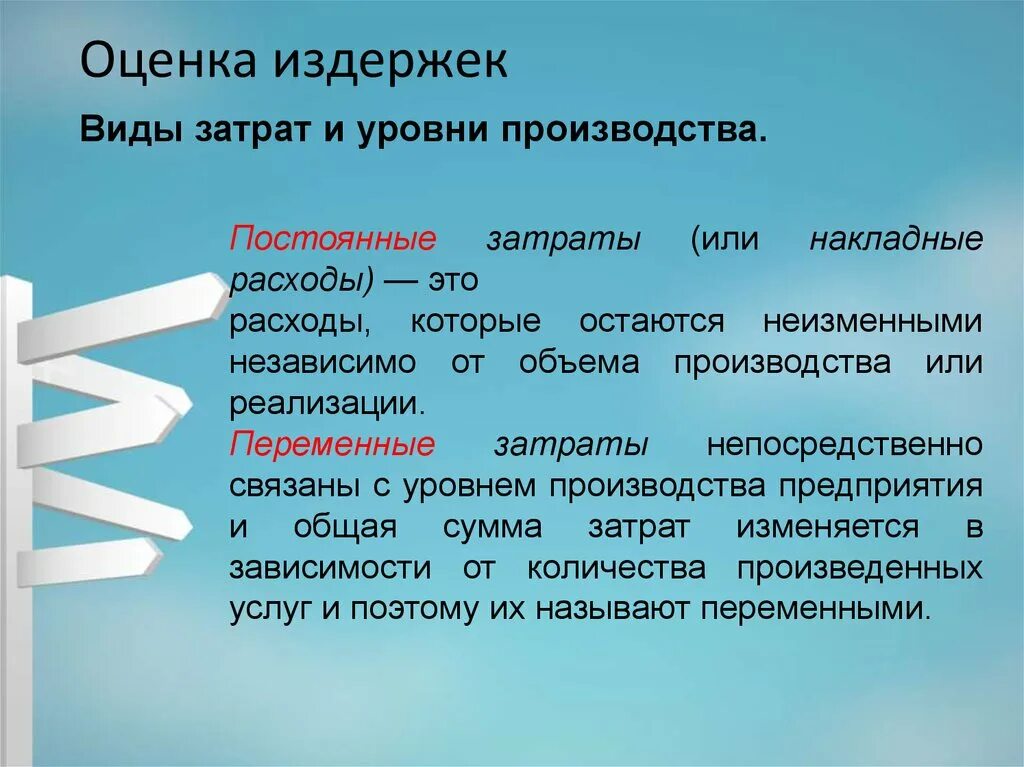 Оценка издержек

Виды затрат и уровни производства.

Постоянные затраты (или накладные расходы) — это
расходы, которые остаются неизменными независимо от объема производства или реализации.
Переменные затраты непосредственно связаны с уровнем производства предприятия и общая сумма затрат изменяется в зависимости от количества произведенных услуг и поэтому их называют переменными.